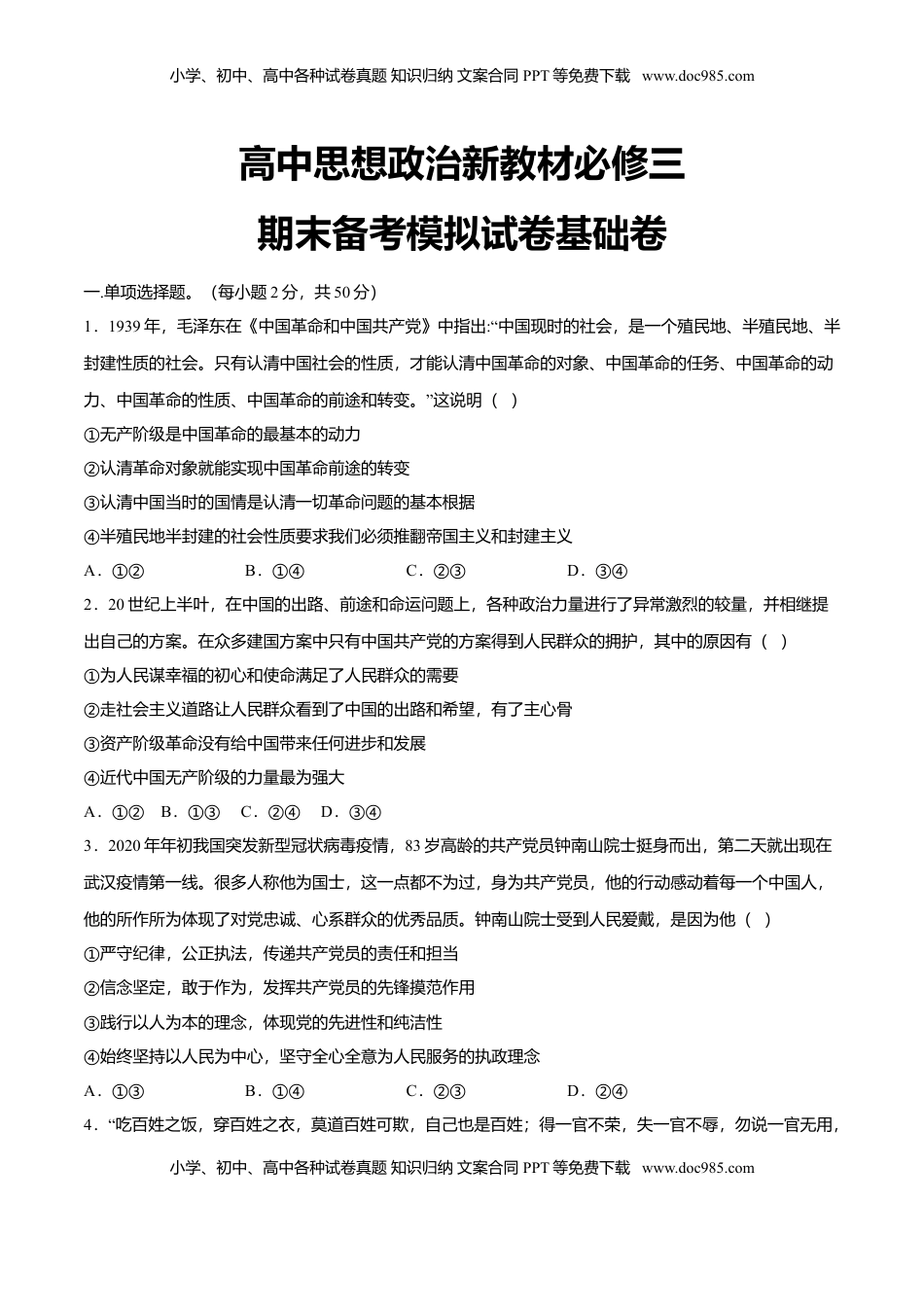 小学、初中、高中各种试卷真题 知识归纳 文案合同 PPT 等免费下载 www.doc985.com

高中思想政治新教材必修三

期末备考模拟试卷基础卷

一.单项选择题。（每小题 2 分，共 50 分）

1．1939 年，毛泽东在《中国革命和中国共产党》中指出:“中国现时的社会，是一个殖民地、半殖民地、半封建性质的社会。只有认清中国社会的性质，才能认清中国革命的对象、中国革命的任务、中国革命的动力、中国革命的性质、中国革命的前途和转变。”这说明（ ）

①无产阶级是中国革命的最基本的动力

②认清革命对象就能实现中国革命前途的转变

③认清中国当时的国情是认清一切革命问题的基本根据

④半殖民地半封建的社会性质要求我们必须推翻帝国主义和封建主义

A．①② B．①④ C．②③ D．③④

2．20 世纪上半叶，在中国的出路、前途和命运问题上，各种政治力量进行了异常激烈的较量，并相继提出自己的方案。在众多建国方案中只有中国共产党的方案得到人民群众的拥护，其中的原因有（ ）

①为人民谋幸福的初心和使命满足了人民群众的需要

②走社会主义道路让人民群众看到了中国的出路和希望，有了主心骨

③资产阶级革命没有给中国带来任何进步和发展

④近代中国无产阶级的力量最为强大

A．①② B．①③ C．②④ D．③④

3．2020 年年初我国突发新型冠状病毒疫情，83 岁高龄的共产党员钟南山院士挺身而出，第二天就出现在武汉疫情第一线。很多人称他为国士，这一点都不为过，身为共产党员，他的行动感动着每一个中国人，他的所作所为体现了对党忠诚、心系群众的优秀品质。钟南山院士受到人民爱戴，是因为他（ ）

①严守纪律，公正执法，传递共产党员的责任和担当

②信念坚定，敢于作为，发挥共产党员的先锋摸范作用

③践行以人为本的理念，体现党的先进性和纯洁性

④始终坚持以人民为中心，坚守全心全意为人民服务的执政理念

A．①③ B．①④ C．②③ D．②④

4．“吃百姓之饭，穿百姓之衣，莫道百姓可欺，自己也是百姓；得一官不荣，失一官不辱，勿说一官无用，

小学、初中、高中各种试卷真题 知识归纳 文案合同 PPT 等免费下载 www.doc985.com